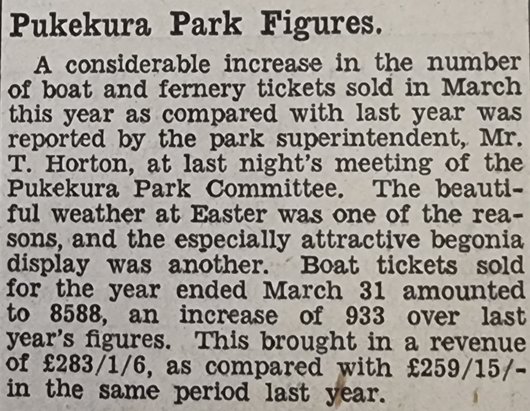 Pukekura Park Figures.

A considerable increase in the number of boat and fernery tickets sold in March this year as compared with last year was reported by the park superintendent, Mr. T. Horton, at last night's meeting of the Pukekura Park Committee. The beautiful weather at Easter was one of the reasons, and the especially attractive begonia display was another. Boat tickets sold for the year ended March 31 amounted to 8588, an increase of 933 over last year's figures. This brought in a revenue of £283/1/6, as compared with £259/15/- in the same period last year.